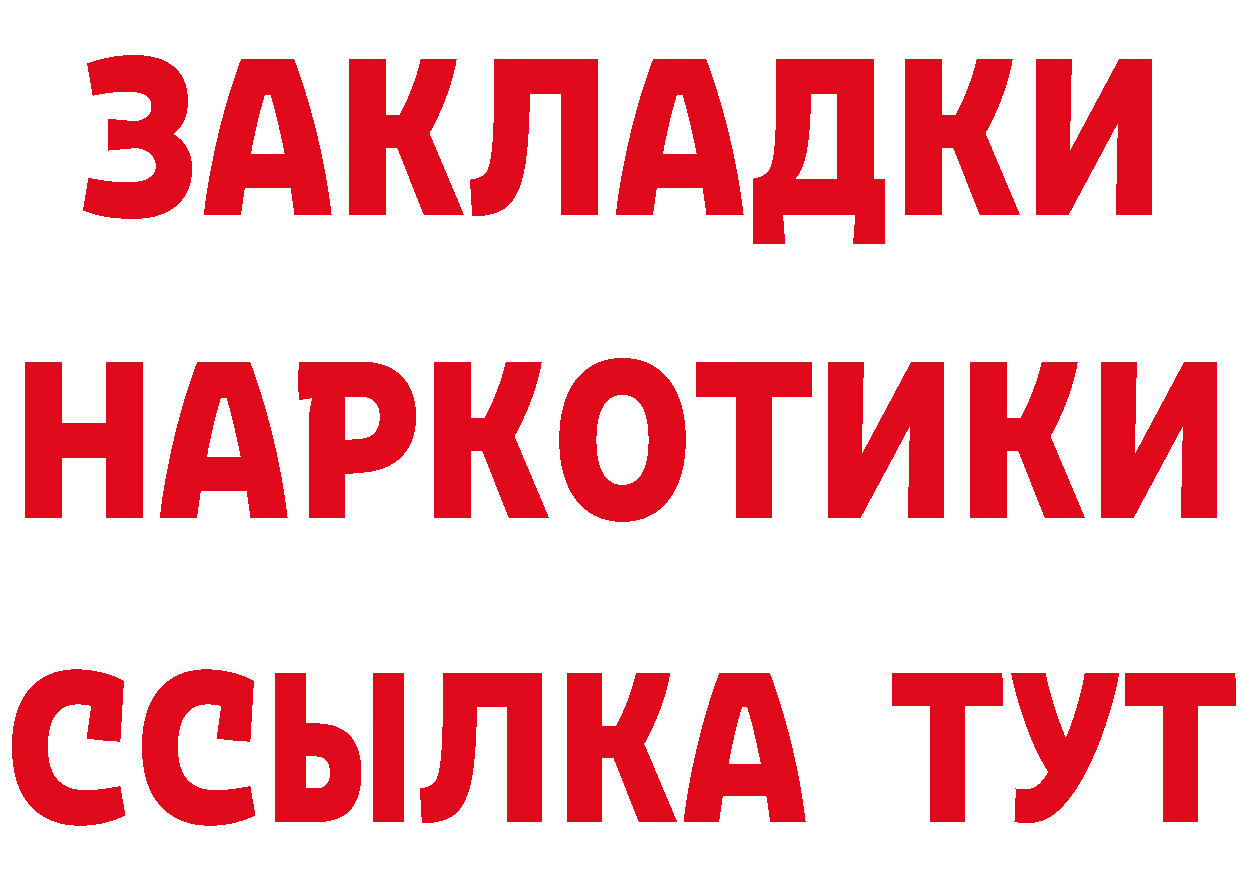 ЗАКЛАДКИ НАРКОТИКИ ССЫЛКА ТУТ